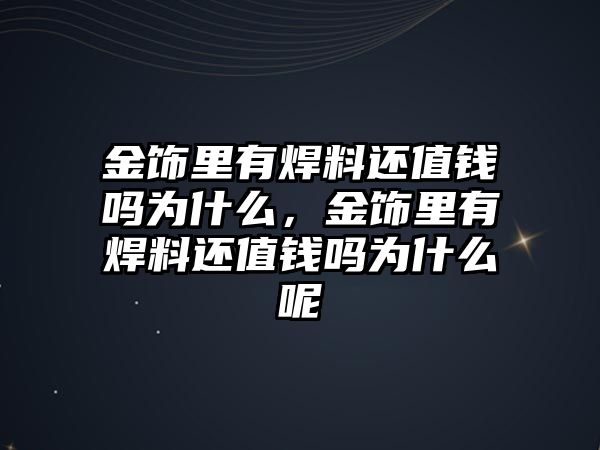 金饰里有焊料还值钱吗为什么，金饰里有焊料还值钱吗为什么呢